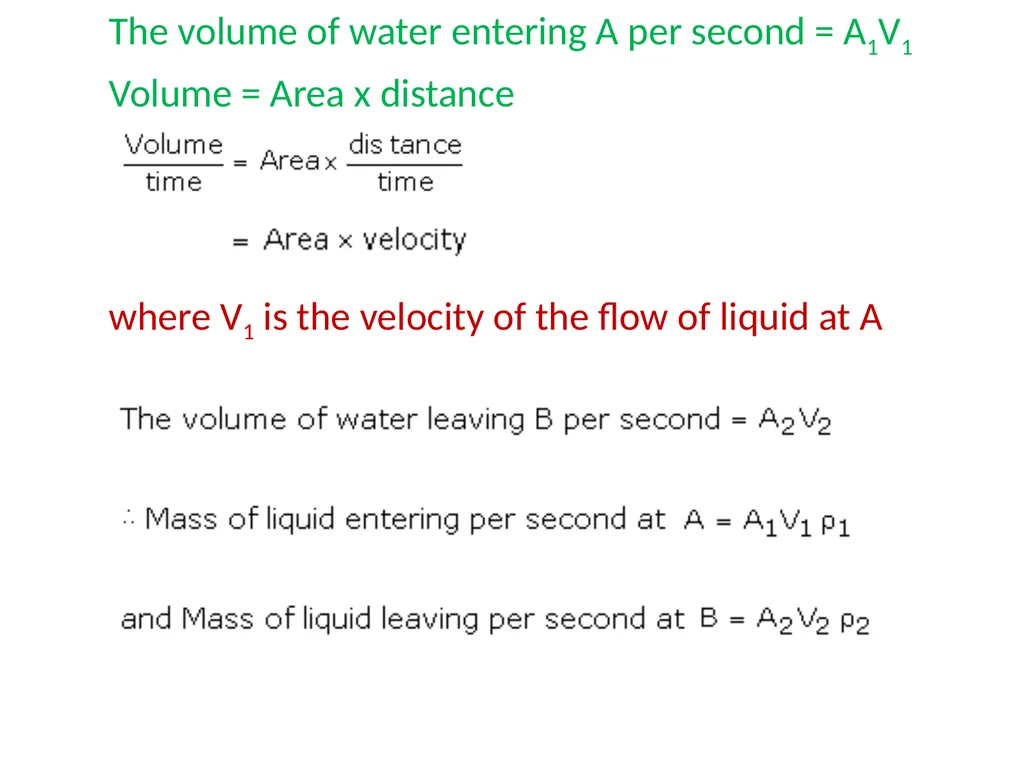 The volume of water entering A per second = $A_1V_1$

Volume = Area x distance

$\frac{\text{Volume}}{\text{time}} = \text{Area} \times \frac{\text{dis tance}}{\text{time}}$

$= \text{Area} \times \text{velocity}$

where $V_1$ is the velocity of the flow of liquid at A

The volume of water leaving B per second = $A_2V_2$

$\therefore$ Mass of liquid entering per second at A = $A_1V_1\rho_1$

and Mass of liquid leaving per second at B = $A_2V_2\rho_2$